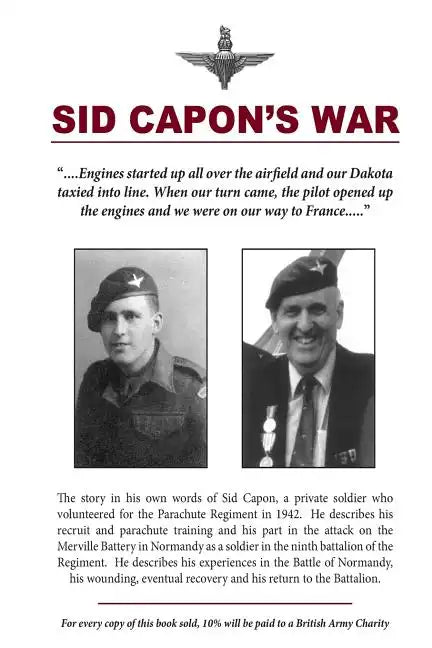 SID CAPON'S WAR

"....Engines started up all over the airfield and our Dakota taxied into line. When our turn came, the pilot opened up the engines and we were on our way to France....."

The story in his own words of Sid Capon, a private soldier who volunteered for the Parachute Regiment in 1942. He describes his recruit and parachute training and his part in the attack on the Merville Battery in Normandy as a soldier in the ninth battalion of the Regiment. He describes his experiences in the Battle of Normandy, his wounding, eventual recovery and his return to the Battalion.

For every copy of this book sold, 10% will be paid to a British Army Charity